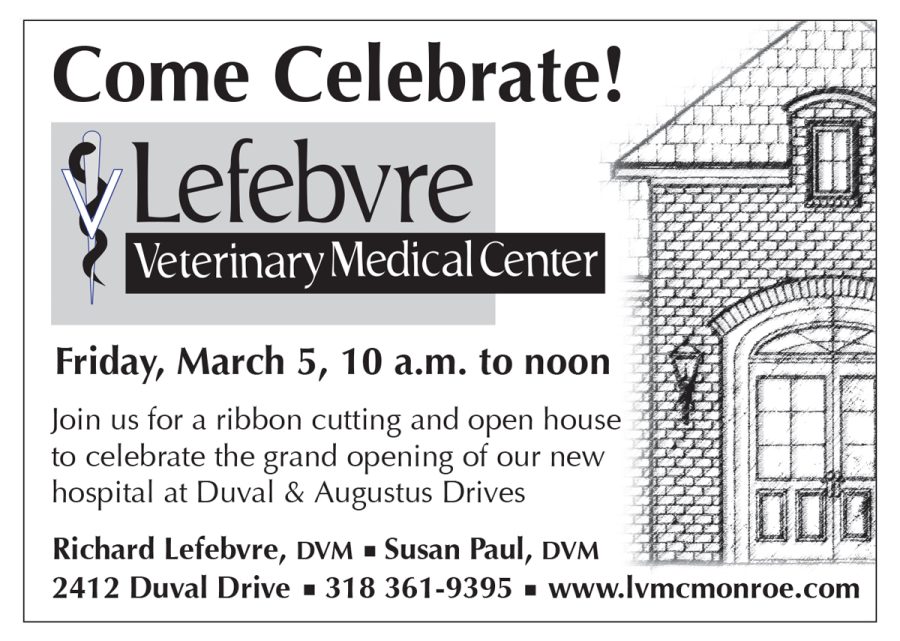 Come Celebrate!

Lefebvre

Veterinary Medical Center

Friday, March 5, 10 a.m. to noon

Join us for a ribbon cutting and open house to celebrate the grand opening of our new hospital at Duval & Augustus Drives

Richard Lefebvre, DVM ■ Susan Paul, DVM

2412 Duval Drive ■ 318 361-9395 ■ www.lvmcmonroe.com